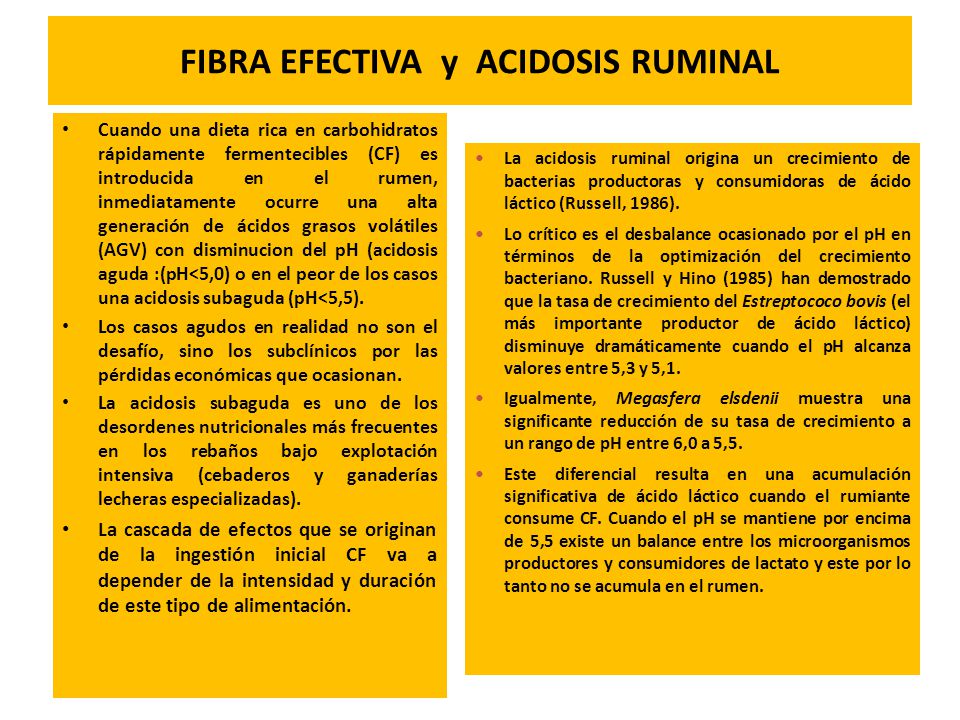 FIBRA EFECTIVA y ACIDOSIS RUMINAL

• Cuando una dieta rica en carbohidratos rápidamente fermentecibles (CF) es introducida en el rumen, inmediatamente ocurre una alta generación de ácidos grasos volátiles (AGV) con disminucion del pH (acidosis aguda :(pH<5,0) o en el peor de los casos una acidosis subaguda (pH<5,5).

• Los casos agudos en realidad no son el desafío, sino los subclínicos por las pérdidas económicas que ocasionan.

• La acidosis subaguda es uno de los desordenes nutricionales más frecuentes en los rebaños bajo explotación intensiva (cebaderos y ganaderías lecheras especializadas).

• La cascada de efectos que se originan de la ingestión inicial CF va a depender de la intensidad y duración de este tipo de alimentación.

• La acidosis ruminal origina un crecimiento de bacterias productoras y consumidoras de ácido láctico (Russell, 1986).

• Lo crítico es el desbalance ocasionado por el pH en términos de la optimización del crecimiento bacteriano. Russell y Hino (1985) han demostrado que la tasa de crecimiento del Estreptococo bovis (el más importante productor de ácido láctico) disminuye dramáticamente cuando el pH alcanza valores entre 5,3 y 5,1.

• Igualmente, Megasfera elsdenii muestra una significante reducción de su tasa de crecimiento a un rango de pH entre 6,0 a 5,5.

• Este diferencial resulta en una acumulación significativa de ácido láctico cuando el rumiante consume CF. Cuando el pH se mantiene por encima de 5,5 existe un balance entre los microorganismos productores y consumidores de lactato y este por lo tanto no se acumula en el rumen.